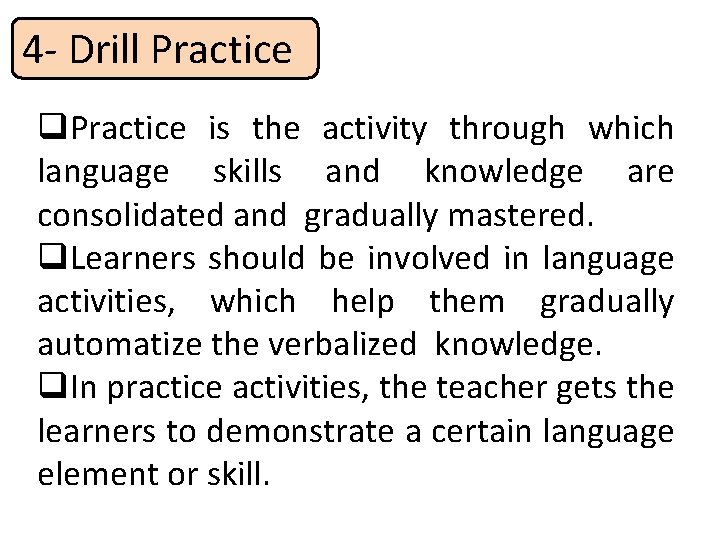 4- Drill Practice

❑Practice is the activity through which language skills and knowledge are consolidated and gradually mastered.

❑Learners should be involved in language activities, which help them gradually automatize the verbalized knowledge.

❑In practice activities, the teacher gets the learners to demonstrate a certain language element or skill.